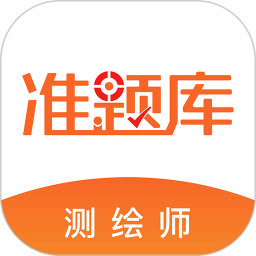 准题库

测绘师